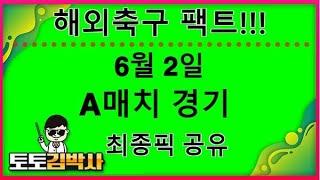 해외축구 팩트!!!

6월 2일

A매치 경기

최종픽 공유

토토김박사